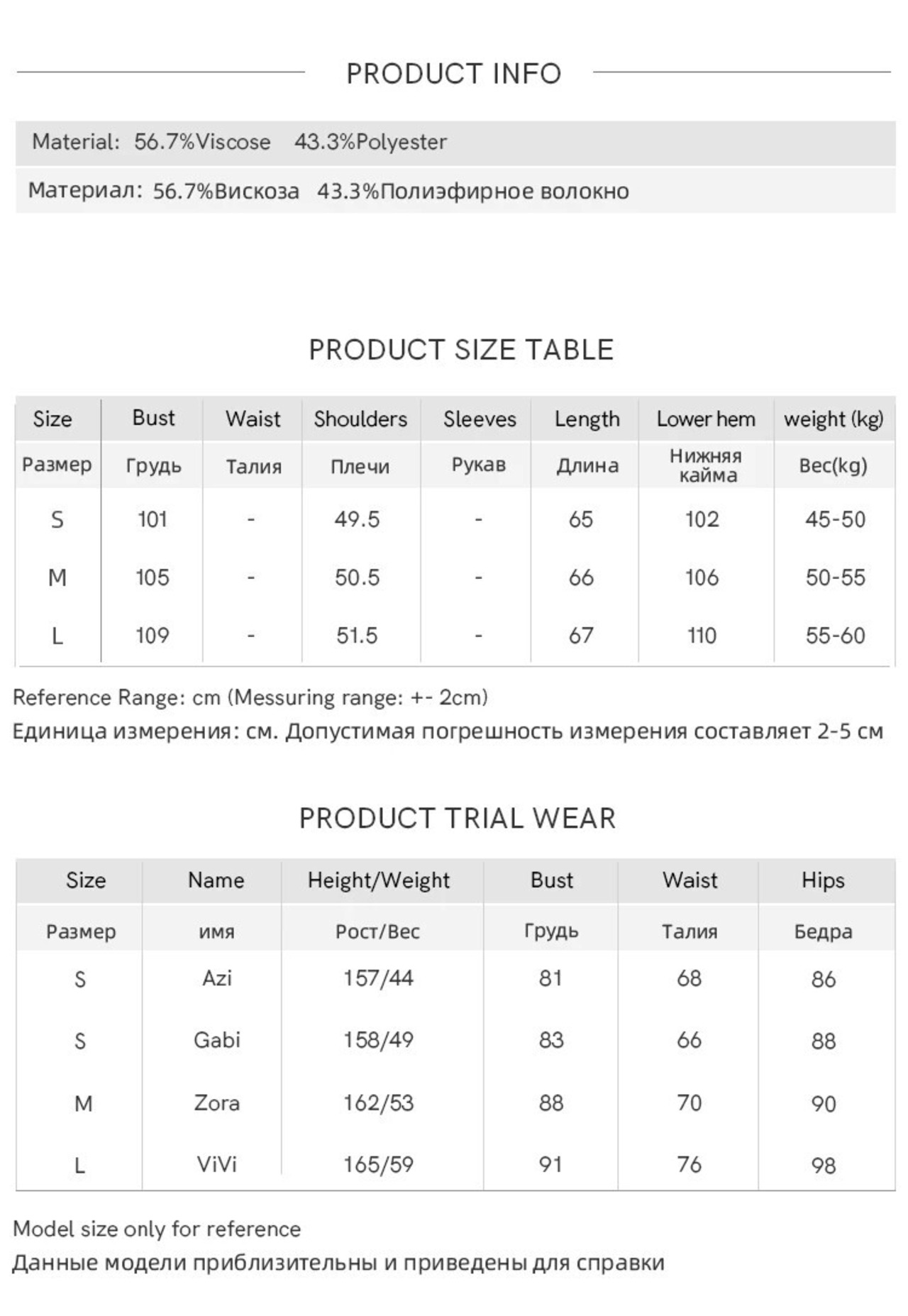 PRODUCT INFO

Material: 56.7%Viscose 43.3%Polyester

Материал: 56.7%Вискоза 43.3%Полиэфирное волокно

PRODUCT SIZE TABLE

| Size | Bust | Waist | Shoulders | Sleeves | Length | Lower hem | weight (kg) |
|---|---|---|---|---|---|---|---|
| Размер | Грудь | Талия | Плечи | Рукав | Длина | Нижняя кайма | Вес(kg) |
| S | 101 | - | 49.5 | - | 65 | 102 | 45-50 |
| M | 105 | - | 50.5 | - | 66 | 106 | 50-55 |
| L | 109 | - | 51.5 | - | 67 | 110 | 55-60 |

Reference Range: cm (Messuring range: +- 2cm)

Единица измерения: см. Допустимая погрешность измерения составляет 2-5 см

PRODUCT TRIAL WEAR

| Size | Name | Height/Weight | Bust | Waist | Hips |
|---|---|---|---|---|---|
| Размер | имя | Рост/Вес | Грудь | Талия | Бедра |
| S | Azi | 157/44 | 81 | 68 | 86 |
| S | Gabi | 158/49 | 83 | 66 | 88 |
| M | Zora | 162/53 | 88 | 70 | 90 |
| L | ViVi | 165/59 | 91 | 76 | 98 |

Model size only for reference

Данные модели приблизительны и приведены для справки